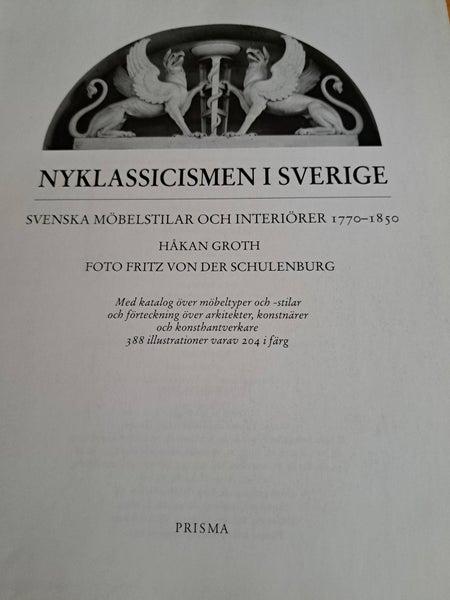 NYKLASSICISMEN I SVERIGE

SVENSKA MÖBELSTILAR OCH INTERIÖRER 1770–1850

HÅKAN GROTH

FOTO FRITZ VON DER SCHULENBURG

Med katalog över möbeltyper och -stilar
och förteckning över arkitekter, konstnärer
och konsthantverkare
388 illustrationer varav 204 i färg

PRISMA